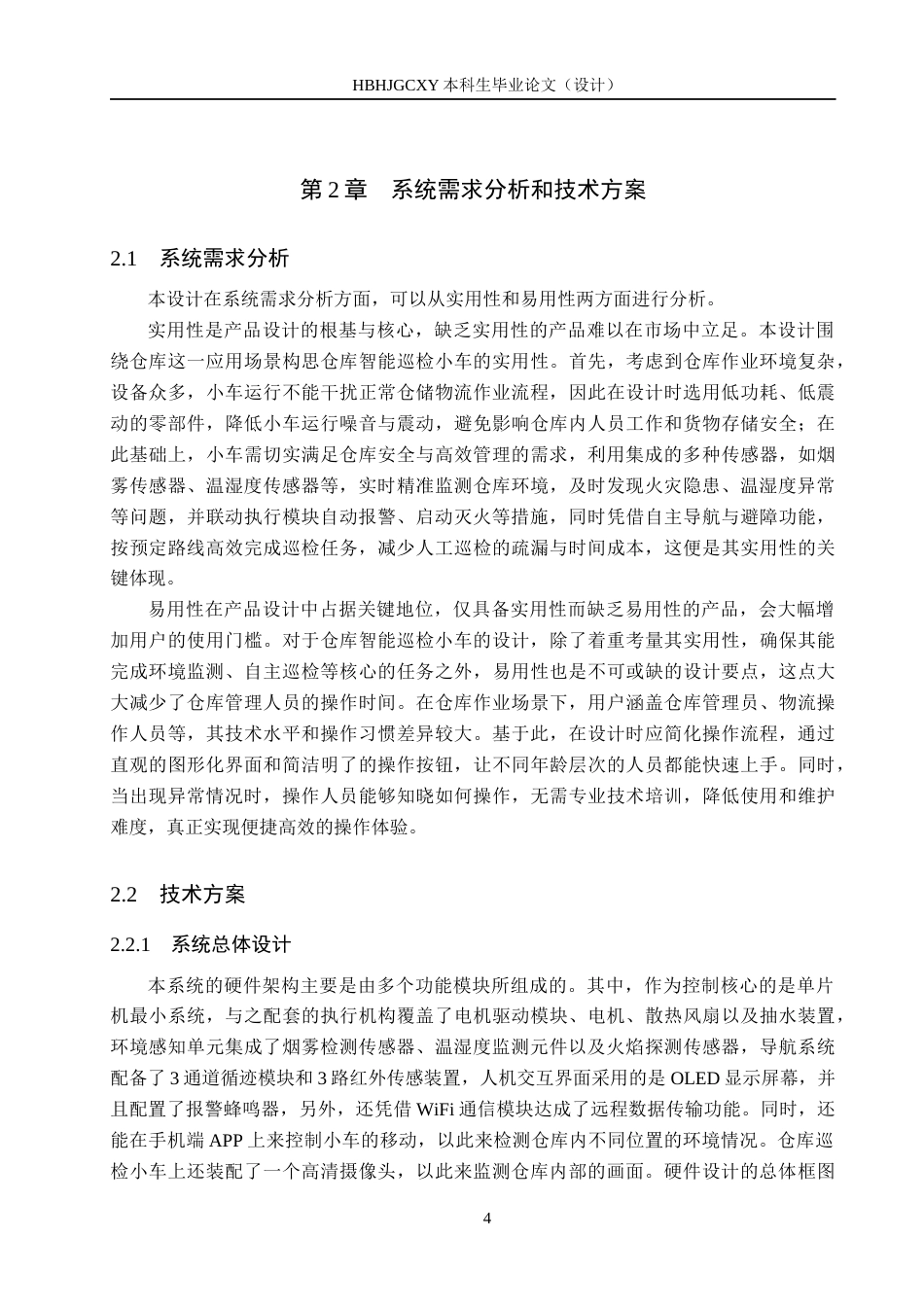 HBHJGCXY 本科生毕业论文（设计）

第 2 章　系统需求分析和技术方案

2.1　系统需求分析

本设计在系统需求分析方面，可以从实用性和易用性两方面进行分析。

实用性是产品设计的根基与核心，缺乏实用性的产品难以在市场中立足。本设计围绕仓库这一应用场景构思仓库智能巡检小车的实用性。首先，考虑到仓库作业环境复杂，设备众多，小车运行不能干扰正常仓储物流作业流程，因此在设计时选用低功耗、低震动的零部件，降低小车运行噪音与震动，避免影响仓库内人员工作和货物存储安全；在此基础上，小车需切实满足仓库安全与高效管理的需求，利用集成的多种传感器，如烟雾传感器、温湿度传感器等，实时精准监测仓库环境，及时发现火灾隐患、温湿度异常等问题，并联动执行模块自动报警、启动灭火等措施，同时凭借自主导航与避障功能，按预定路线高效完成巡检任务，减少人工巡检的疏漏与时间成本，这便是其实用性的关键体现。

易用性在产品设计中占据关键地位，仅具备实用性而缺乏易用性的产品，会大幅增加用户的使用门槛。对于仓库智能巡检小车的设计，除了着重考量其实用性，确保其能完成环境监测、自主巡检等核心的任务之外，易用性也是不可或缺的设计要点，这点大大减少了仓库管理人员的操作时间。在仓库作业场景下，用户涵盖仓库管理员、物流操作人员等，其技术水平和操作习惯差异较大。基于此，在设计时应简化操作流程，通过直观的图形化界面和简洁明了的操作按钮，让不同年龄层次的人员都能快速上手。同时，当出现异常情况时，操作人员能够知晓如何操作，无需专业技术培训，降低使用和维护难度，真正实现便捷高效的操作体验。

2.2　技术方案

2.2.1　系统总体设计

本系统的硬件架构主要是由多个功能模块所组成的。其中，作为控制核心的是单片机最小系统，与之配套的执行机构覆盖了电机驱动模块、电机、散热风扇以及抽水装置，环境感知单元集成了烟雾检测传感器、温湿度监测元件以及火焰探测传感器，导航系统配备了 3 通道循迹模块和 3 路红外传感装置，人机交互界面采用的是 OLED 显示屏幕，并且配置了报警蜂鸣器，另外，还凭借 WiFi 通信模块达成了远程数据传输功能。同时，还能在手机端 APP 上来控制小车的移动，以此来检测仓库内不同位置的环境情况。仓库巡检小车上还装配了一个高清摄像头，以此来监测仓库内部的画面。硬件设计的总体框图

4